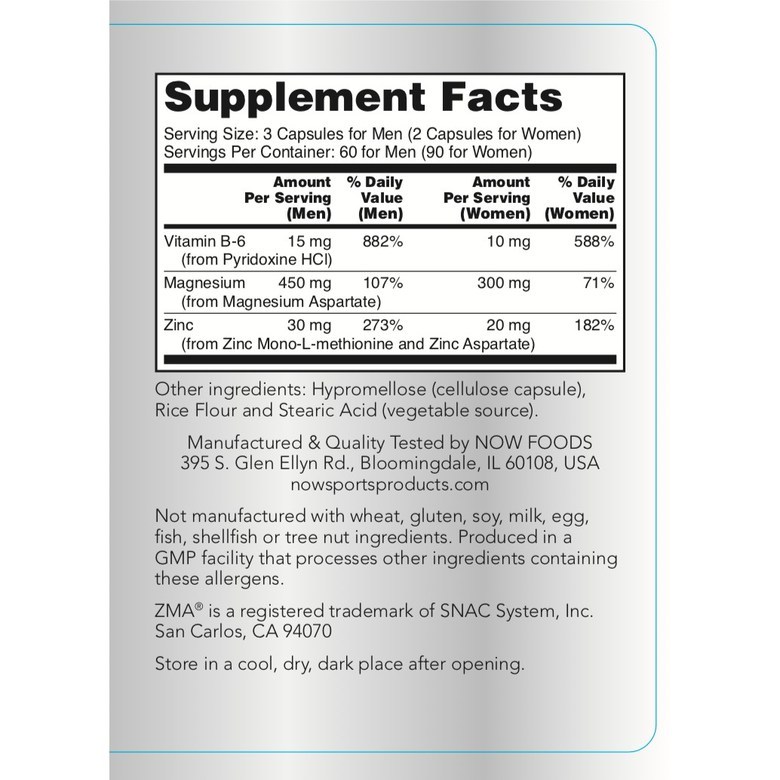 Supplement Facts

Serving Size: 3 Capsules for Men (2 Capsules for Women)
Servings Per Container: 60 for Men (90 for Women)

|  | Amount Per Serving (Men) | % Daily Value (Men) | Amount Per Serving (Women) | % Daily Value (Women) |
|---|---|---|---|---|
| Vitamin B-6 (from Pyridoxine HCl) | 15 mg | 882% | 10 mg | 588% |
| Magnesium (from Magnesium Aspartate) | 450 mg | 107% | 300 mg | 71% |
| Zinc (from Zinc Mono-L-methionine and Zinc Aspartate) | 30 mg | 273% | 20 mg | 182% |

Other ingredients: Hypromellose (cellulose capsule), Rice Flour and Stearic Acid (vegetable source).

Manufactured & Quality Tested by NOW FOODS
395 S. Glen Ellyn Rd., Bloomingdale, IL 60108, USA
nowsportsproducts.com

Not manufactured with wheat, gluten, soy, milk, egg, fish, shellfish or tree nut ingredients. Produced in a GMP facility that processes other ingredients containing these allergens.

ZMA® is a registered trademark of SNAC System, Inc.
San Carlos, CA 94070

Store in a cool, dry, dark place after opening.